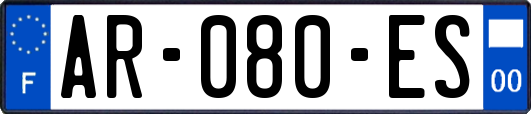 F

AR-080-ES

00